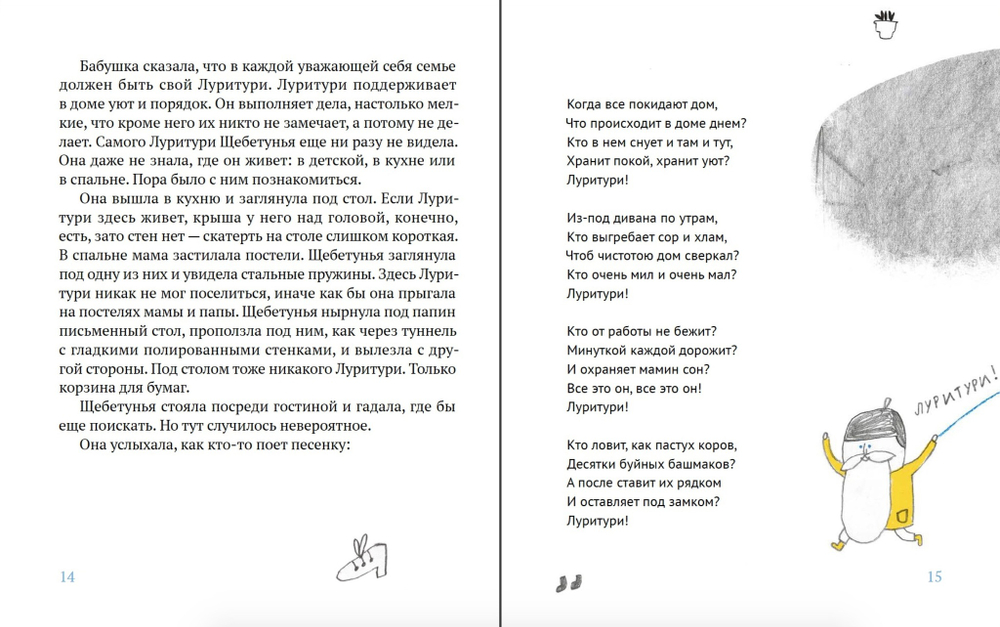 Бабушка сказала, что в каждой уважающей себя семье должен быть свой Луритури. Луритури поддерживает в доме уют и порядок. Он выполняет дела, настолько мелкие, что кроме него их никто не замечает, а потому не делает. Самого Луритури Щебетунья еще ни разу не видела. Она даже не знала, где он живет: в детской, в кухне или в спальне. Пора было с ним познакомиться.

Она вышла в кухню и заглянула под стол. Если Луритури здесь живет, крыша у него над головой, конечно, есть, зато стен нет — скатерть на столе слишком короткая. В спальне мама застилала постели. Щебетунья заглянула под одну из них и увидела стальные пружины. Здесь Луритури никак не мог поселиться, иначе как бы она прыгала на постелях мамы и папы. Щебетунья нырнула под папин письменный стол, проползла под ним, как через туннель с гладкими полированными стенками, и вылезла с другой стороны. Под столом тоже никакого Луритури. Только корзина для бумаг.

Щебетунья стояла посреди гостиной и гадала, где бы еще поискать. Но тут случилось невероятное.

Она услыхала, как кто-то поет песенку:

14

Когда все покидают дом,
Что происходит в доме днем?
Кто в нем снует и там и тут,
Хранит покой, хранит уют?
Луритури!

Из-под дивана по утрам,
Кто выгребает сор и хлам,
Чтоб чистотою дом сверкал?
Кто очень мил и очень мал?
Луритури!

Кто от работы не бежит?
Минуткой каждой дорожит?
И охраняет мамин сон?
Все это он, все это он!
Луритури!

Кто ловит, как пастух коров,
Десятки буйных башмаков?
А после ставит их рядком
И оставляет под замком?
Луритури!

ЛУРИТУРИ!

15